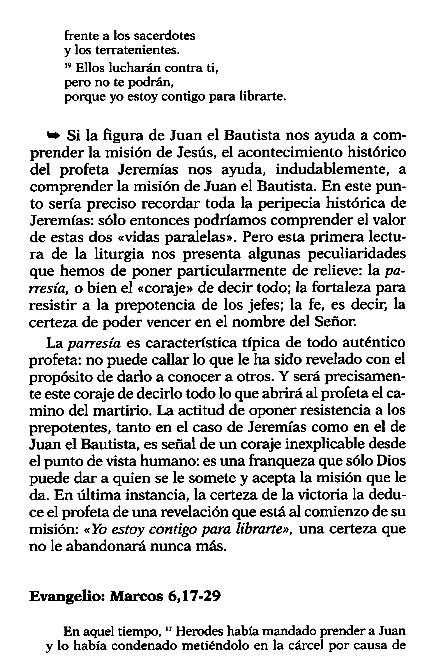 frente a los sacerdotes
y los terratenientes.
$^{19}$ Ellos lucharán contra ti,
pero no te podrán,
porque yo estoy contigo para librarte.

➥ Si la figura de Juan el Bautista nos ayuda a comprender la misión de Jesús, el acontecimiento histórico del profeta Jeremías nos ayuda, indudablemente, a comprender la misión de Juan el Bautista. En este punto sería preciso recordar toda la peripecia histórica de Jeremías: sólo entonces podríamos comprender el valor de estas dos «vidas paralelas». Pero esta primera lectura de la liturgia nos presenta algunas peculiaridades que hemos de poner particularmente de relieve: la parresía, o bien el «coraje» de decir todo; la fortaleza para resistir a la prepotencia de los jefes; la fe, es decir, la certeza de poder vencer en el nombre del Señor.

La parresía es característica típica de todo auténtico profeta: no puede callar lo que le ha sido revelado con el propósito de darlo a conocer a otros. Y será precisamente este coraje de decirlo todo lo que abrirá al profeta el camino del martirio. La actitud de oponer resistencia a los prepotentes, tanto en el caso de Jeremías como en el de Juan el Bautista, es señal de un coraje inexplicable desde el punto de vista humano: es una franqueza que sólo Dios puede dar a quien se le somete y acepta la misión que le da. En última instancia, la certeza de la victoria la deduce el profeta de una revelación que está al comienzo de su misión: «Yo estoy contigo para librarte», una certeza que no le abandonará nunca más.

Evangelio: Marcos 6,17-29

En aquel tiempo, $^{17}$ Herodes había mandado prender a Juan y lo había condenado metiéndolo en la cárcel por causa de